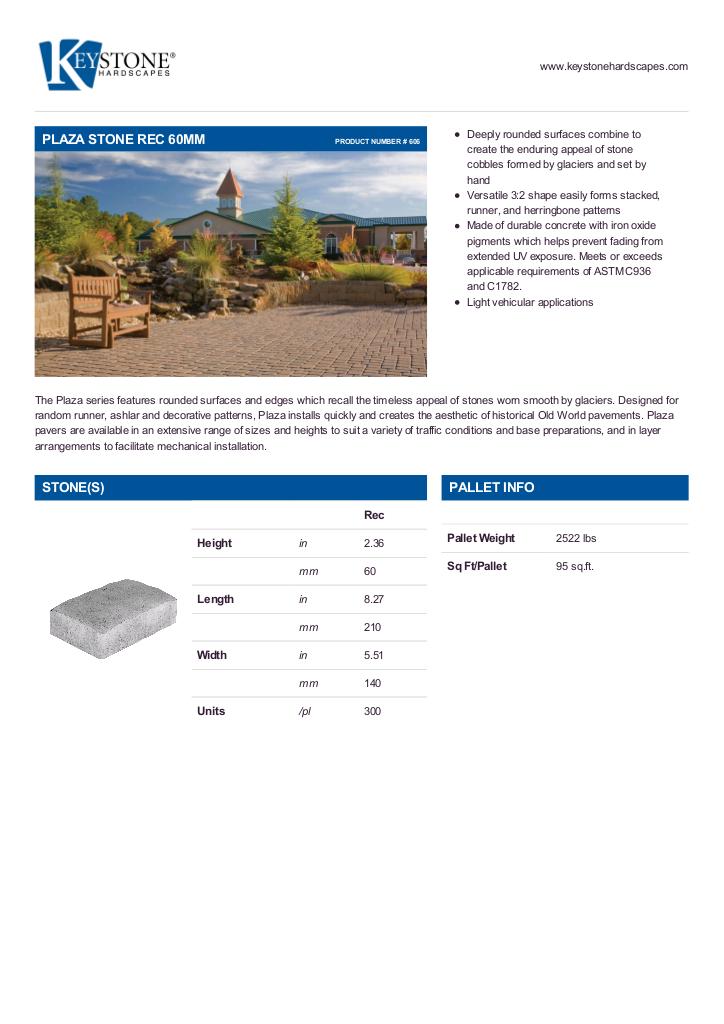 KEYSTONE®
HARDSCAPES

www.keystonehardscapes.com

PLAZA STONE REC 60MM

PRODUCT NUMBER # 605

- Deeply rounded surfaces combine to create the enduring appeal of stone cobbles formed by glaciers and set by hand
- Versatile 3:2 shape easily forms stacked, runner, and herringbone patterns
- Made of durable concrete with iron oxide pigments which helps prevent fading from extended UV exposure. Meets or exceeds applicable requirements of ASTM C936 and C1782.
- Light vehicular applications

The Plaza series features rounded surfaces and edges which recall the timeless appeal of stones worn smooth by glaciers. Designed for random runner, ashlar and decorative patterns, Plaza installs quickly and creates the aesthetic of historical Old World pavements. Plaza pavers are available in an extensive range of sizes and heights to suit a variety of traffic conditions and base preparations, and in layer arrangements to facilitate mechanical installation.

STONE(S)

| | | Rec |
|---|---|---|
| Height | in | 2.36 |
| | mm | 60 |
| Length | in | 8.27 |
| | mm | 210 |
| Width | in | 5.51 |
| | mm | 140 |
| Units | /pl | 300 |

PALLET INFO

| | |
|---|---|
| Pallet Weight | 2522 lbs |
| Sq Ft/Pallet | 95 sq.ft. |